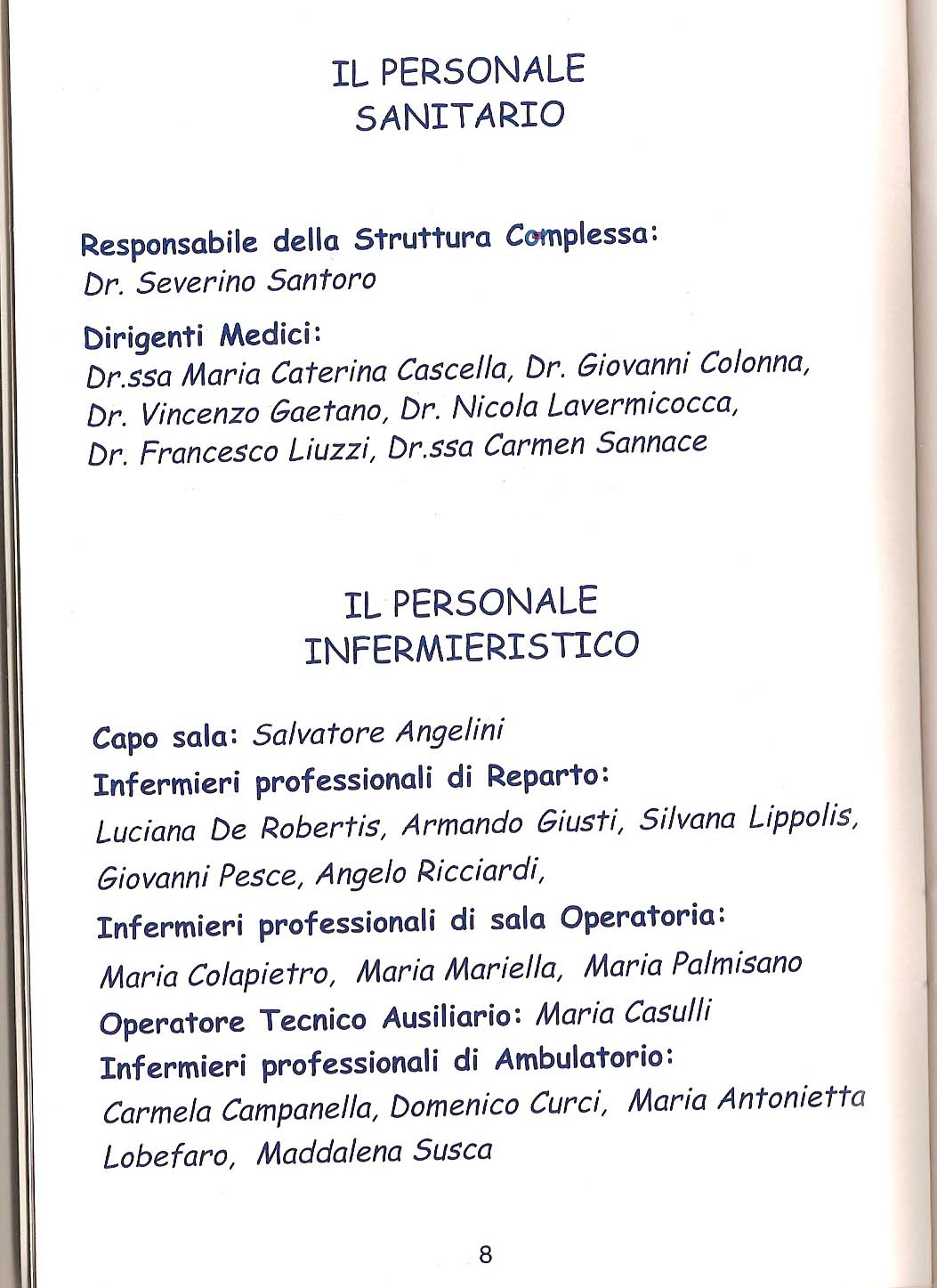 IL PERSONALE
SANITARIO

Responsabile della Struttura Complessa:
Dr. Severino Santoro

Dirigenti Medici:
Dr.ssa Maria Caterina Cascella, Dr. Giovanni Colonna, Dr. Vincenzo Gaetano, Dr. Nicola Lavermicocca, Dr. Francesco Liuzzi, Dr.ssa Carmen Sannace

IL PERSONALE
INFERMIERISTICO

Capo sala: Salvatore Angelini
Infermieri professionali di Reparto:
Luciana De Robertis, Armando Giusti, Silvana Lippolis, Giovanni Pesce, Angelo Ricciardi,
Infermieri professionali di sala Operatoria:
Maria Colapietro, Maria Mariella, Maria Palmisano
Operatore Tecnico Ausiliario: Maria Casulli
Infermieri professionali di Ambulatorio:
Carmela Campanella, Domenico Curci, Maria Antonietta Lobefaro, Maddalena Susca

8